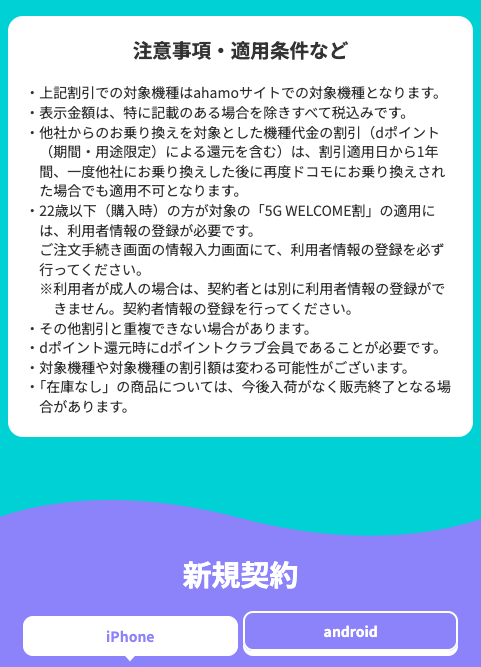 注意事項・適用条件など

・上記割引での対象機種はahamoサイトでの対象機種となります。
・表示金額は、特に記載のある場合を除きすべて税込みです。
・他社からのお乗り換えを対象とした機種代金の割引（dポイント（期間・用途限定）による還元を含む）は、割引適用日から1年間、一度他社にお乗り換えした後に再度ドコモにお乗り換えされた場合でも適用不可となります。
・22歳以下（購入時）の方が対象の「5G WELCOME割」の適用には、利用者情報の登録が必要です。
ご注文手続き画面の情報入力画面にて、利用者情報の登録を必ず行ってください。
※利用者が成人の場合は、契約者とは別に利用者情報の登録ができません。契約者情報の登録を行ってください。
・その他割引と重複できない場合があります。
・dポイント還元時にdポイントクラブ会員であることが必要です。
・対象機種や対象機種の割引額は変わる可能性がございます。
・「在庫なし」の商品については、今後入荷がなく販売終了となる場合があります。

新規契約

iPhone

android